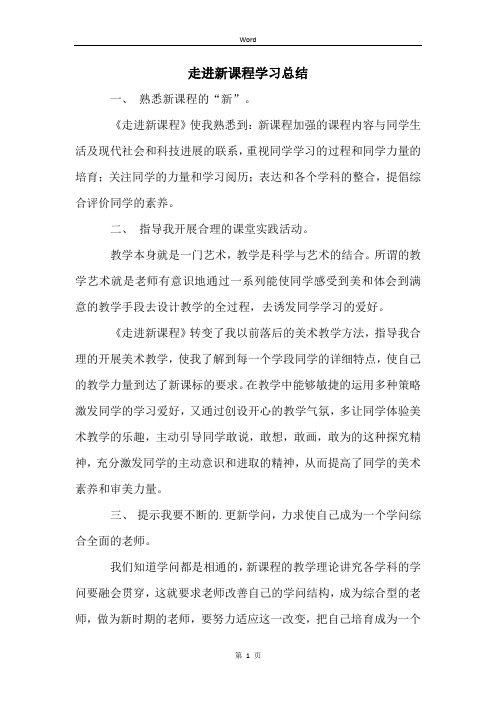 Word

走进新课程学习总结

一、 熟悉新课程的“新”。

《走进新课程》使我熟悉到：新课程加强的课程内容与同学生活及现代社会和科技进展的联系，重视同学学习的过程和同学力量的培育；关注同学的力量和学习阅历；表达和各个学科的整合，提倡综合评价同学的素养。

二、 指导我开展合理的课堂实践活动。

教学本身就是一门艺术，教学是科学与艺术的结合。所谓的教学艺术就是老师有意识地通过一系列能使同学感受到美和体会到满意的教学手段去设计教学的全过程，去诱发同学学习的爱好。

《走进新课程》转变了我以前落后的美术教学方法，指导我合理的开展美术教学，使我了解到每一个学段同学的详细特点，使自己的教学力量到达了新课标的要求。在教学中能够敏捷的运用多种策略激发同学的学习爱好，又通过创设开心的教学气氛，多让同学体验美术教学的乐趣，主动引导同学敢说，敢想，敢画，敢为的这种探究精神，充分激发同学的主动意识和进取的精神，从而提高了同学的美术素养和审美力量。

三、 提示我要不断的.更新学问，力求使自己成为一个学问综合全面的老师。

我们知道学问都是相通的，新课程的教学理论讲究各学科的学问要融会贯穿，这就要求老师改善自己的学问结构，成为综合型的老师，做为新时期的老师，要努力适应这一改变，把自己培育成为一个

第 1 页